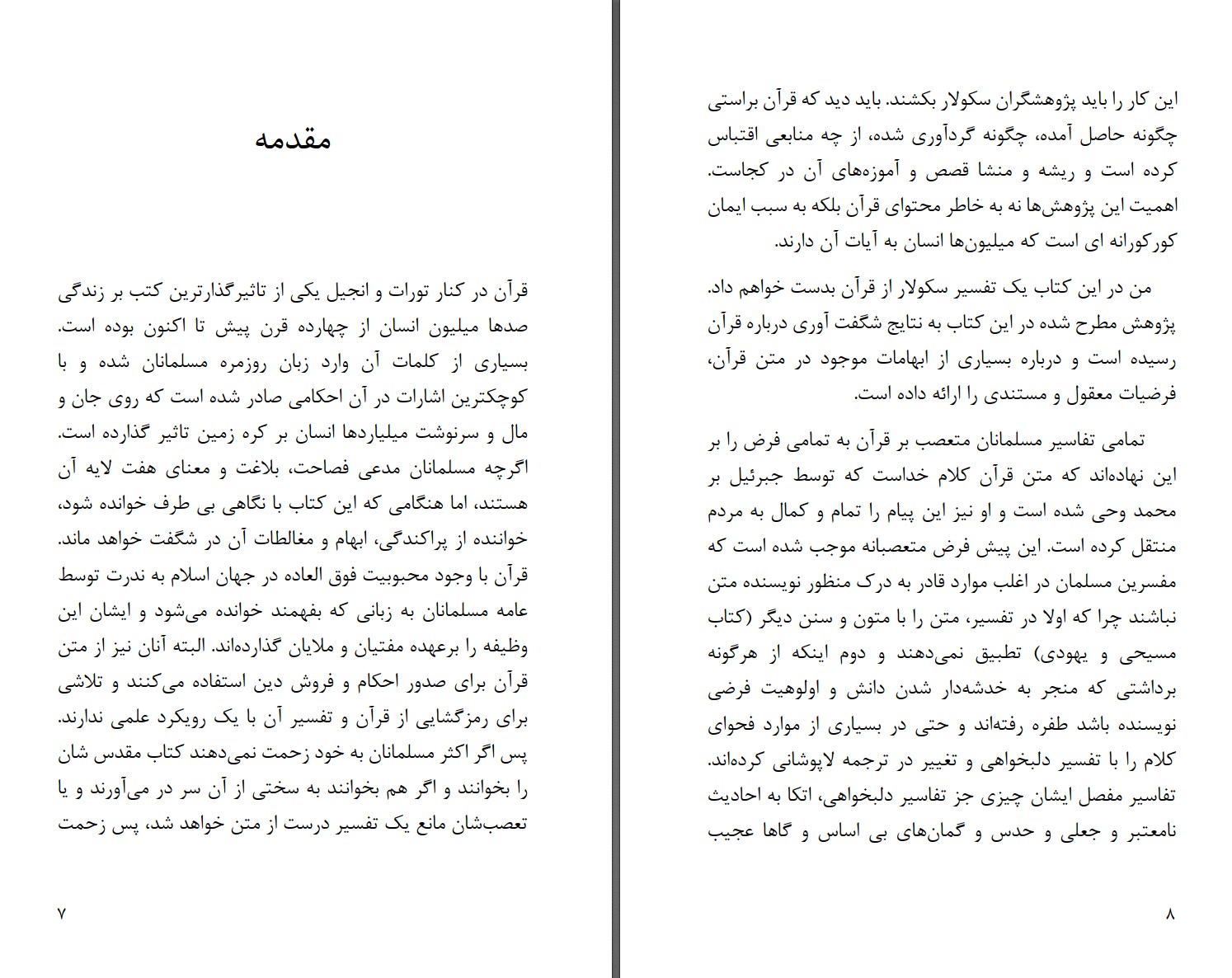 مقدمه

قرآن در کنار تورات و انجیل یکی از تاثیرگذارترین کتب بر زندگی صدها میلیون انسان از چهارده قرن پیش تا اکنون بوده است. بسیاری از کلمات آن وارد زبان روزمره مسلمانان شده و با کوچکترین اشارات در آن احکامی صادر شده است که روی جان و مال و سرنوشت میلیاردها انسان بر کره زمین تاثیر گذارده است. اگرچه مسلمانان مدعی فصاحت، بلاغت و معنای هفت لایه آن هستند، اما هنگامی که این کتاب با نگاهی بی طرف خوانده شود، خواننده از پراکندگی، ابهام و مغالطات آن در شگفت خواهد ماند. قرآن با وجود محبوبیت فوق العاده در جهان اسلام به ندرت توسط عامه مسلمانان به زبانی که بفهمند خوانده می‌شود و ایشان این وظیفه را برعهده مفتیان و ملایان گذارده‌اند. البته آنان نیز از متن قرآن برای صدور احکام و فروش دین استفاده می‌کنند و تلاشی برای رمزگشایی از قرآن و تفسیر آن با یک رویکرد علمی ندارند. پس اگر اکثر مسلمانان به خود زحمت نمی‌دهند کتاب مقدس شان را بخوانند و اگر هم بخوانند به سختی از آن سر در می‌آورند و یا تعصب‌شان مانع یک تفسیر درست از متن خواهد شد، پس زحمت

۷

این کار را باید پژوهشگران سکولار بکشند. باید دید که قرآن براستی چگونه حاصل آمده، چگونه گردآوری شده، از چه منابعی اقتباس کرده است و ریشه و منشا قصص و آموزه‌های آن در کجاست. اهمیت این پژوهش‌ها نه به خاطر محتوای قرآن بلکه به سبب ایمان کورکورانه ای است که میلیون‌ها انسان به آیات آن دارند.

من در این کتاب یک تفسیر سکولار از قرآن بدست خواهم داد. پژوهش مطرح شده در این کتاب به نتایج شگفت آوری درباره قرآن رسیده است و درباره بسیاری از ابهامات موجود در متن قرآن، فرضیات معقول و مستندی را ارائه داده است.

تمامی تفاسیر مسلمانان متعصب بر قرآن به تمامی فرض را بر این نهاده‌اند که متن قرآن کلام خداست که توسط جبرئیل بر محمد وحی شده است و او نیز این پیام را تمام و کمال به مردم منتقل کرده است. این پیش فرض متعصبانه موجب شده است که مفسرین مسلمان در اغلب موارد قادر به درک منظور نویسنده متن نباشند چرا که اولا در تفسیر، متن را با متون و سنن دیگر (کتاب مسیحی و یهودی) تطبیق نمی‌دهند و دوم اینکه از هرگونه برداشتی که منجر به خدشه‌دار شدن دانش و اولوهیت فرضی نویسنده باشد طفره رفته‌اند و حتی در بسیاری از موارد فحوای کلام را با تفسیر دلبخواهی و تغییر در ترجمه لاپوشانی کرده‌اند. تفاسیر مفصل ایشان چیزی جز تفاسیر دلبخواهی، اتکا به احادیث نامعتبر و جعلی و حدس و گمان‌های بی اساس و گاها عجیب

۸